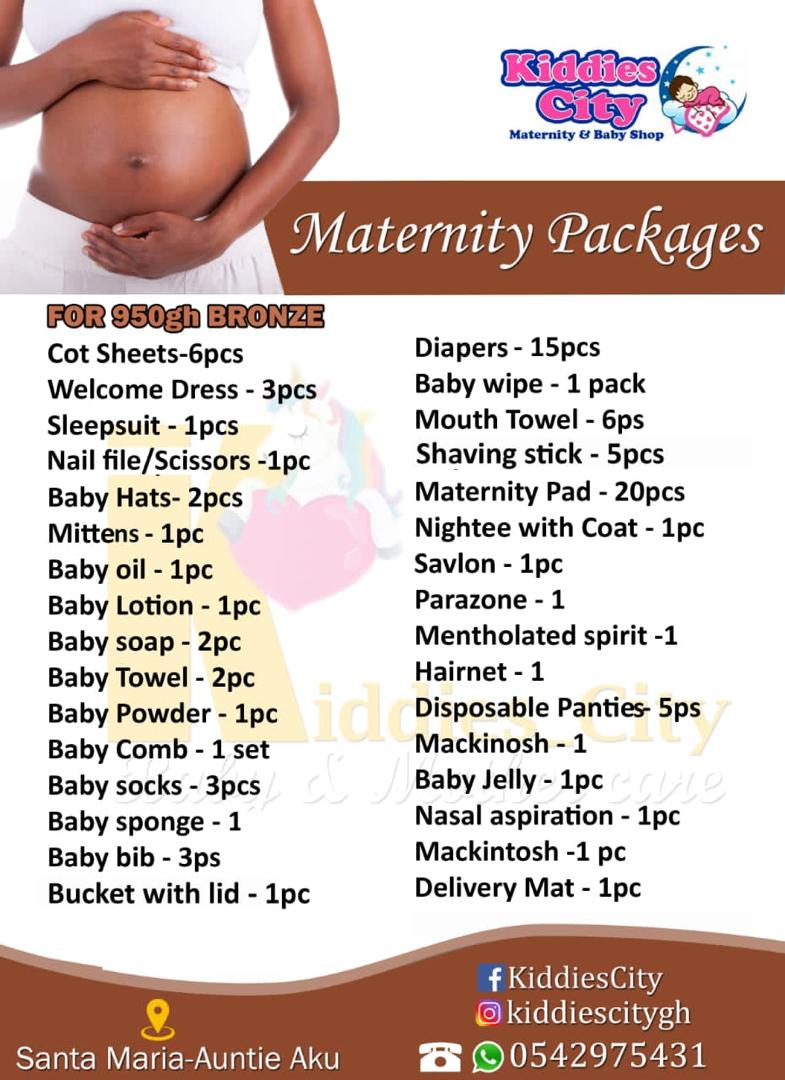 Kiddies City
Maternity & Baby Shop

Maternity Packages

FOR 950gh BRONZE
Cot Sheets-6pcs
Welcome Dress - 3pcs
Sleepsuit - 1pcs
Nail file/Scissors -1pc
Baby Hats- 2pcs
Mittens - 1pc
Baby oil - 1pc
Baby Lotion - 1pc
Baby soap - 2pc
Baby Towel - 2pc
Baby Powder - 1pc
Baby Comb - 1 set
Baby socks - 3pcs
Baby sponge - 1
Baby bib - 3ps
Bucket with lid - 1pc

Diapers - 15pcs
Baby wipe - 1 pack
Mouth Towel - 6ps
Shaving stick - 5pcs
Maternity Pad - 20pcs
Nightee with Coat - 1pc
Savlon - 1pc
Parazone - 1
Mentholated spirit -1
Hairnet - 1
Disposable Panties- 5ps
Mackinosh - 1
Baby Jelly - 1pc
Nasal aspiration - 1pc
Mackintosh -1 pc
Delivery Mat - 1pc

Santa Maria-Auntie Aku

KiddiesCity
kiddiescitygh
0542975431

Kiddies City
Baby & Mother care